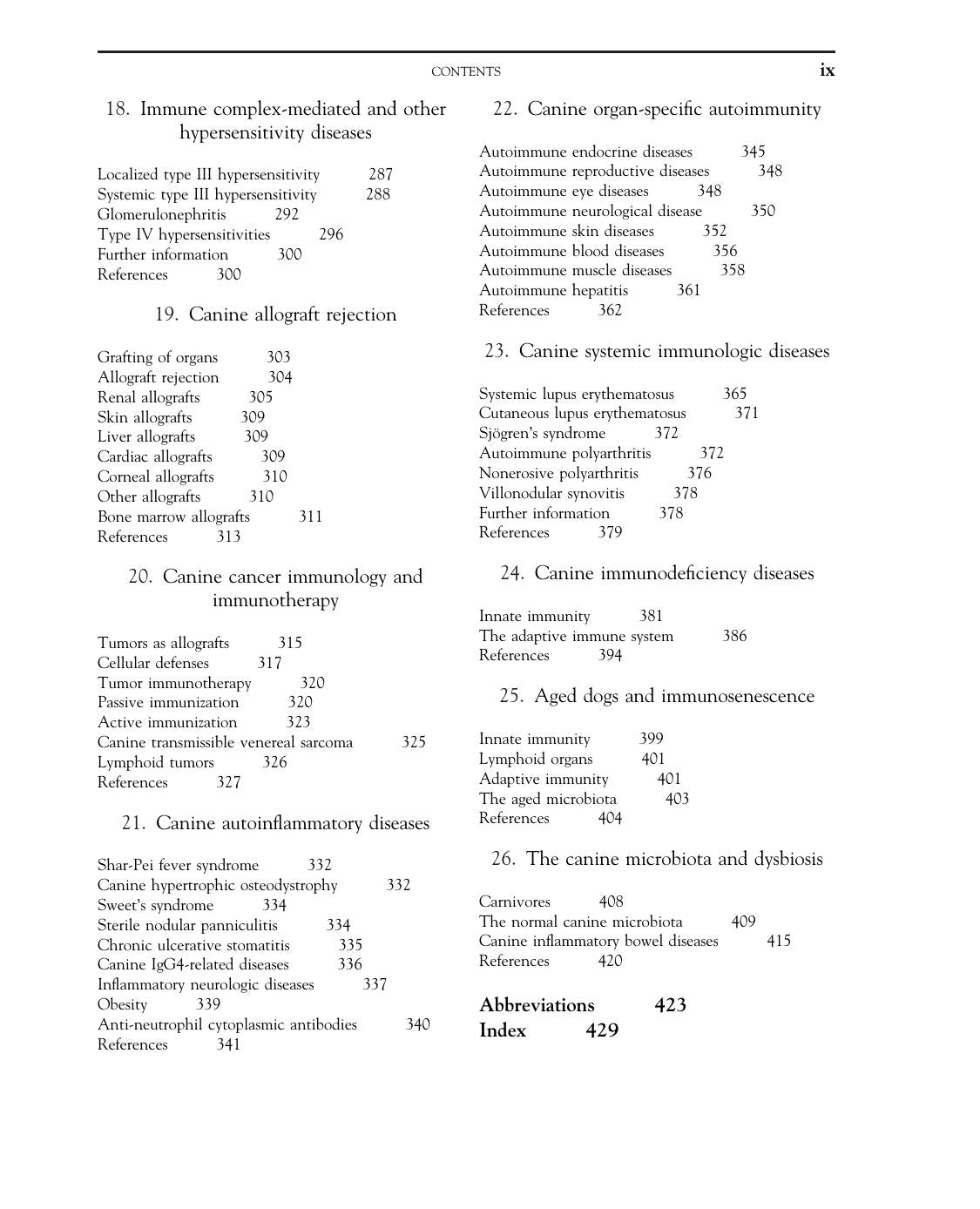 CONTENTS ix

18. Immune complex-mediated and other hypersensitivity diseases

Localized type III hypersensitivity 287
Systemic type III hypersensitivity 288
Glomerulonephritis 292
Type IV hypersensitivities 296
Further information 300
References 300

19. Canine allograft rejection

Grafting of organs 303
Allograft rejection 304
Renal allografts 305
Skin allografts 309
Liver allografts 309
Cardiac allografts 309
Corneal allografts 310
Other allografts 310
Bone marrow allografts 311
References 313

20. Canine cancer immunology and immunotherapy

Tumors as allografts 315
Cellular defenses 317
Tumor immunotherapy 320
Passive immunization 320
Active immunization 323
Canine transmissible venereal sarcoma 325
Lymphoid tumors 326
References 327

21. Canine autoinflammatory diseases

Shar-Pei fever syndrome 332
Canine hypertrophic osteodystrophy 332
Sweet's syndrome 334
Sterile nodular panniculitis 334
Chronic ulcerative stomatitis 335
Canine IgG4-related diseases 336
Inflammatory neurologic diseases 337
Obesity 339
Anti-neutrophil cytoplasmic antibodies 340
References 341

22. Canine organ-specific autoimmunity

Autoimmune endocrine diseases 345
Autoimmune reproductive diseases 348
Autoimmune eye diseases 348
Autoimmune neurological disease 350
Autoimmune skin diseases 352
Autoimmune blood diseases 356
Autoimmune muscle diseases 358
Autoimmune hepatitis 361
References 362

23. Canine systemic immunologic diseases

Systemic lupus erythematosus 365
Cutaneous lupus erythematosus 371
Sjögren's syndrome 372
Autoimmune polyarthritis 372
Nonerosive polyarthritis 376
Villonodular synovitis 378
Further information 378
References 379

24. Canine immunodeficiency diseases

Innate immunity 381
The adaptive immune system 386
References 394

25. Aged dogs and immunosenescence

Innate immunity 399
Lymphoid organs 401
Adaptive immunity 401
The aged microbiota 403
References 404

26. The canine microbiota and dysbiosis

Carnivores 408
The normal canine microbiota 409
Canine inflammatory bowel diseases 415
References 420

Abbreviations 423
Index 429